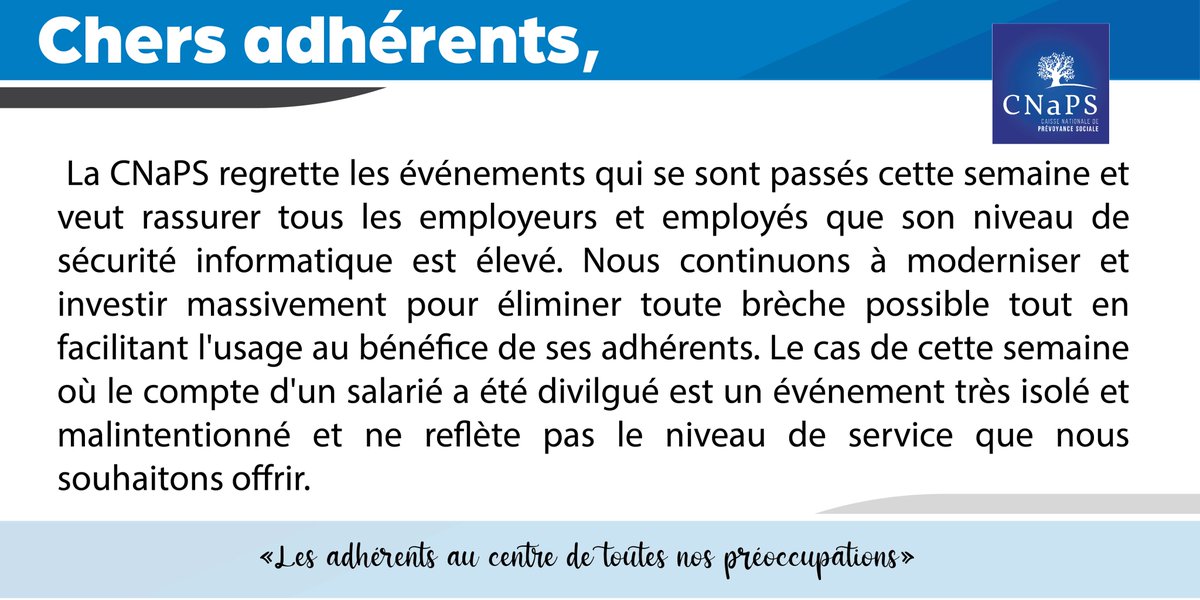 Chers adhérents,

CNaPS
CAISSE NATIONALE DE
PRÉVOYANCE SOCIALE

La CNaPS regrette les événements qui se sont passés cette semaine et veut rassurer tous les employeurs et employés que son niveau de sécurité informatique est élevé. Nous continuons à moderniser et investir massivement pour éliminer toute brèche possible tout en facilitant l'usage au bénéfice de ses adhérents. Le cas de cette semaine où le compte d'un salarié a été divilgué est un événement très isolé et malintentionné et ne reflète pas le niveau de service que nous souhaitons offrir.

«Les adhérents au centre de toutes nos préoccupations»